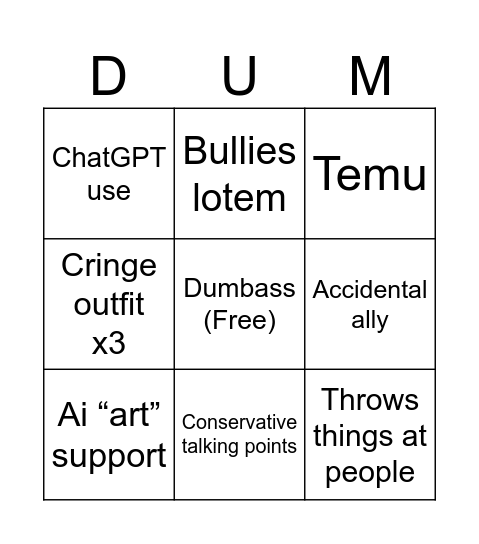 | D | U | M |
|---|---|---|
| ChatGPT use | Bullies lotem | Temu |
| Cringe outfit x3 | Dumbass (Free) | Accidental ally |
| Ai “art” support | Conservative talking points | Throws things at people |